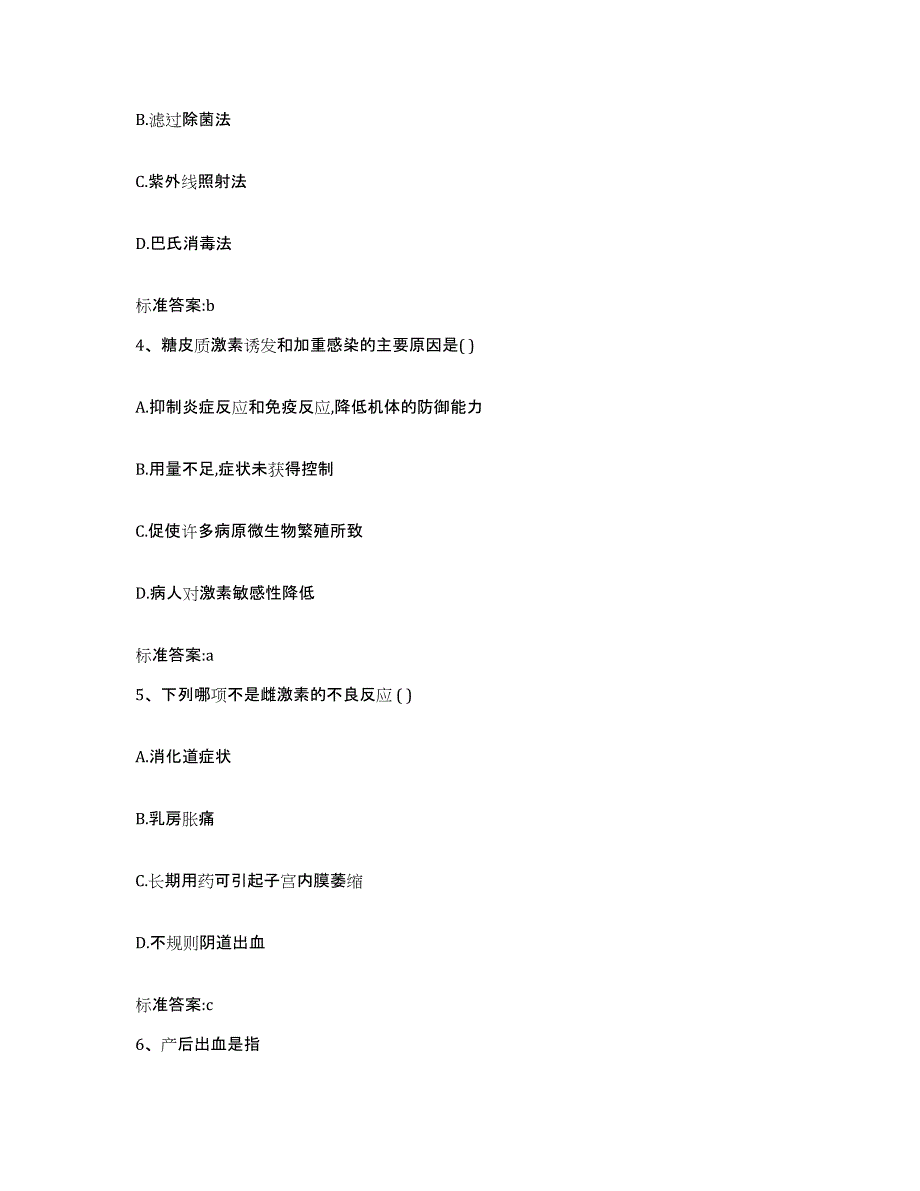 B.滤过除菌法

C.紫外线照射法

D.巴氏消毒法

标准答案:b

4、糖皮质激素诱发和加重感染的主要原因是( )

A.抑制炎症反应和免疫反应,降低机体的防御能力

B.用量不足,症状未获得控制

C.促使许多病原微生物繁殖所致

D.病人对激素敏感性降低

标准答案:a

5、下列哪项不是雌激素的不良反应 ( )

A.消化道症状

B.乳房胀痛

C.长期用药可引起子宫内膜萎缩

D.不规则阴道出血

标准答案:c

6、产后出血是指